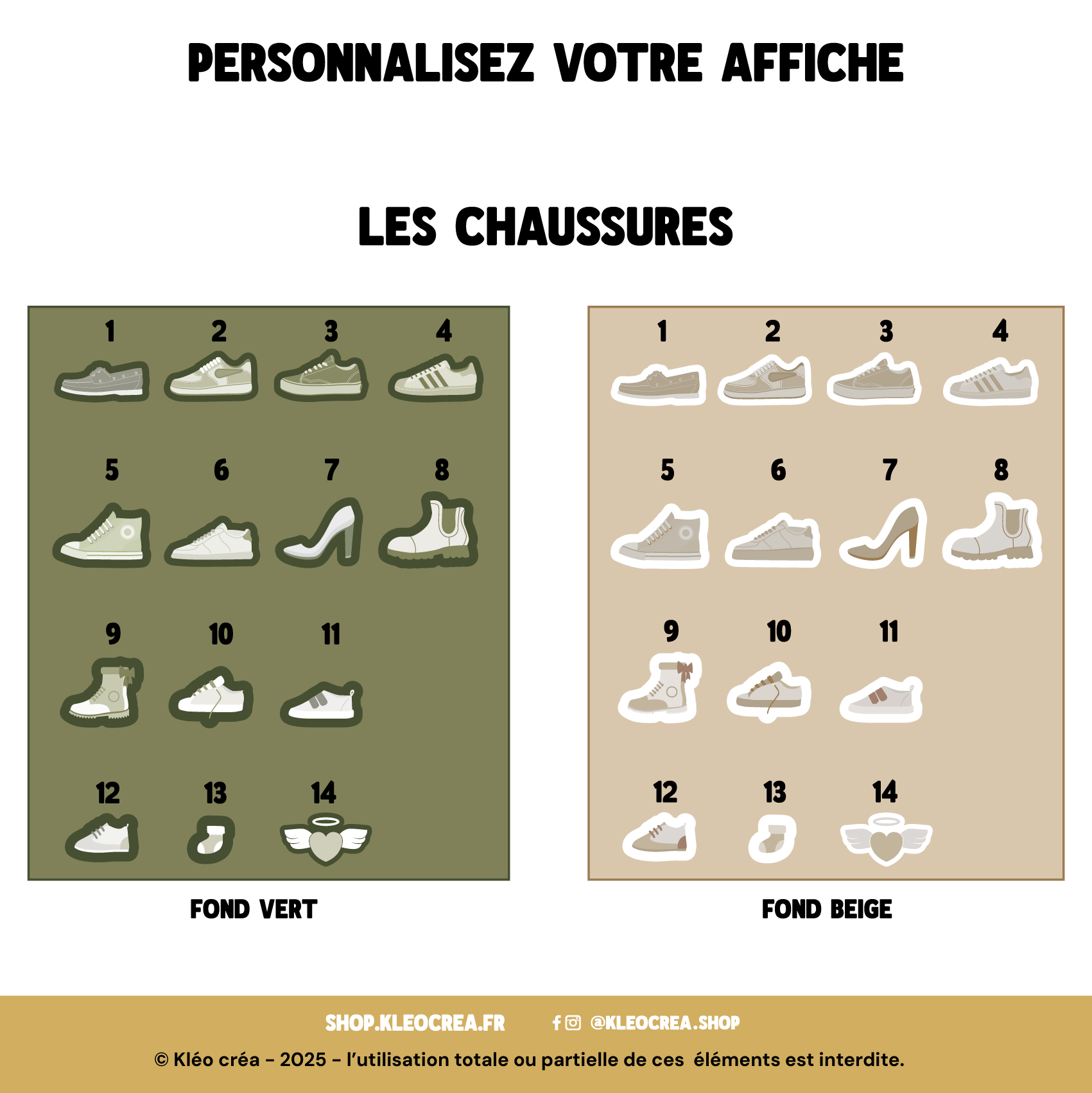 PERSONNALISEZ VOTRE AFFICHE

LES CHAUSSURES

1 2 3 4

5 6 7 8

9 10 11

12 13 14

FOND VERT

1 2 3 4

5 6 7 8

9 10 11

12 13 14

FOND BEIGE

SHOP.KLEOCREA.FR @KLEOCREA.SHOP

© Kléo créa - 2025 - l'utilisation totale ou partielle de ces éléments est interdite.